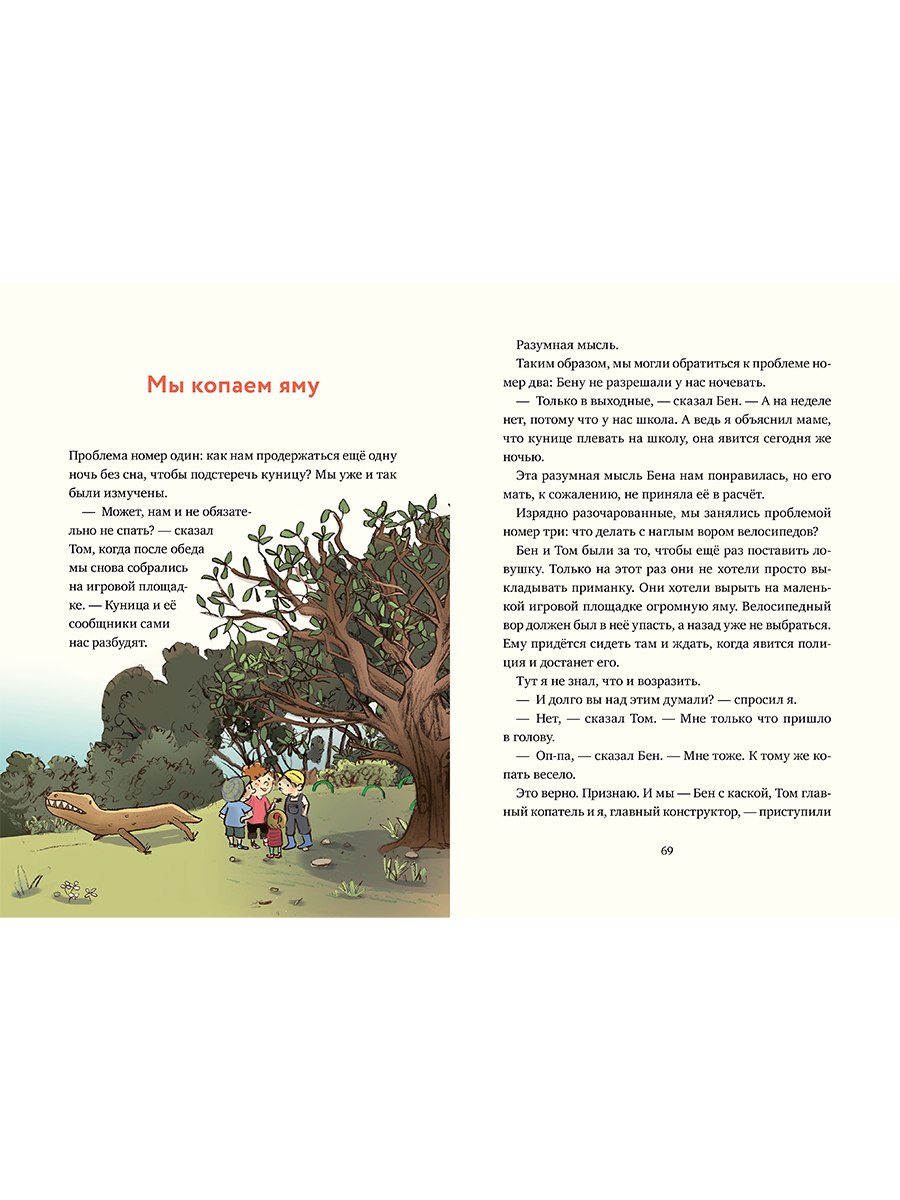 Мы копаем яму

Проблема номер один: как нам продержаться ещё одну ночь без сна, чтобы подстеречь куницу? Мы уже и так были измучены.

— Может, нам и не обязательно не спать? — сказал Том, когда после обеда мы снова собрались на игровой площадке. — Куница и её сообщники сами нас разбудят.

Разумная мысль.

Таким образом, мы могли обратиться к проблеме номер два: Бену не разрешали у нас ночевать.

— Только в выходные, — сказал Бен. — А на неделе нет, потому что у нас школа. А ведь я объяснил маме, что кунице плевать на школу, она явится сегодня же ночью.

Эта разумная мысль Бена нам понравилась, но его мать, к сожалению, не приняла её в расчёт.

Изрядно разочарованные, мы занялись проблемой номер три: что делать с наглым вором велосипедов?

Бен и Том были за то, чтобы ещё раз поставить ловушку. Только на этот раз они не хотели просто выкладывать приманку. Они хотели вырыть на маленькой игровой площадке огромную яму. Велосипедный вор должен был в неё упасть, а назад уже не выбраться. Ему придётся сидеть там и ждать, когда явится полиция и достанет его.

Тут я не знал, что и возразить.

— И долго вы над этим думали? — спросил я.

— Нет, — сказал Том. — Мне только что пришло в голову.

— Оп-па, — сказал Бен. — Мне тоже. К тому же копать весело.

Это верно. Признаю. И мы — Бен с каской, Том главный копатель и я, главный конструктор, — приступили

69